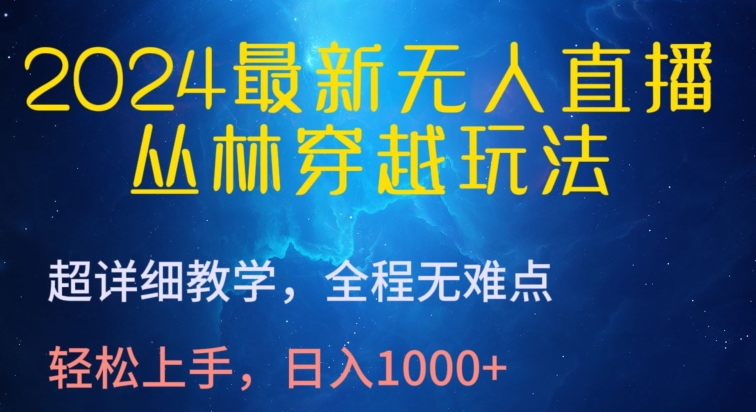 2024最新无人直播
丛林穿越玩法

超详细教学，全程无难点

轻松上手，日入1000+